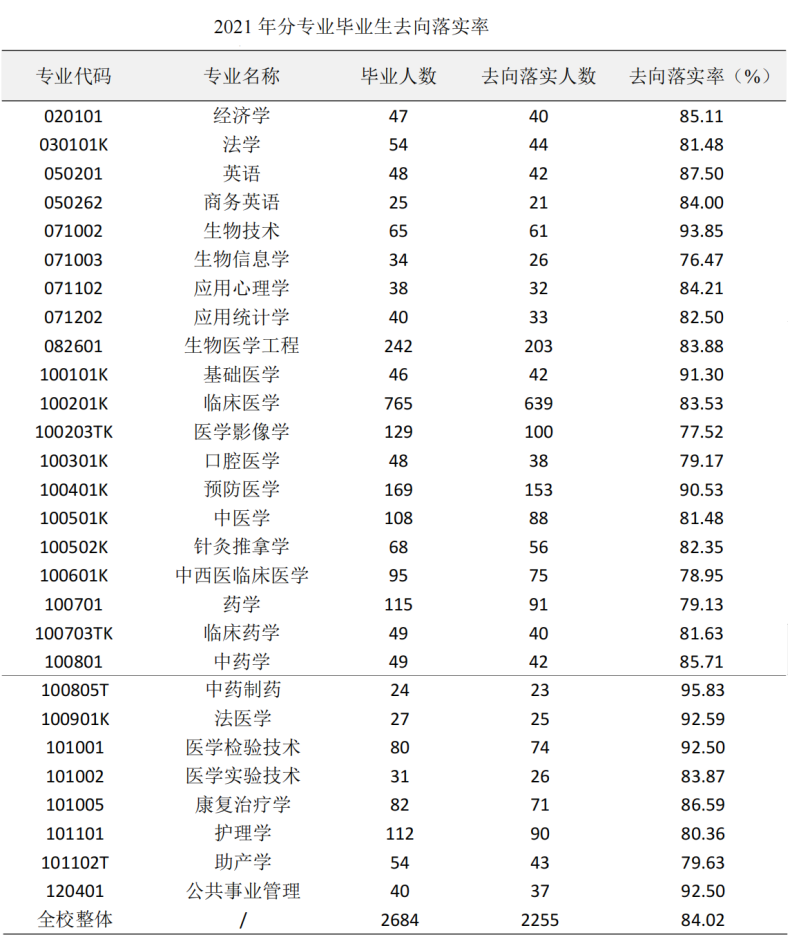 2021 年分专业毕业生去向落实率

| 专业代码 | 专业名称 | 毕业人数 | 去向落实人数 | 去向落实率（%） |
|---|---|---|---|---|
| 020101 | 经济学 | 47 | 40 | 85.11 |
| 030101K | 法学 | 54 | 44 | 81.48 |
| 050201 | 英语 | 48 | 42 | 87.50 |
| 050262 | 商务英语 | 25 | 21 | 84.00 |
| 071002 | 生物技术 | 65 | 61 | 93.85 |
| 071003 | 生物信息学 | 34 | 26 | 76.47 |
| 071102 | 应用心理学 | 38 | 32 | 84.21 |
| 071202 | 应用统计学 | 40 | 33 | 82.50 |
| 082601 | 生物医学工程 | 242 | 203 | 83.88 |
| 100101K | 基础医学 | 46 | 42 | 91.30 |
| 100201K | 临床医学 | 765 | 639 | 83.53 |
| 100203TK | 医学影像学 | 129 | 100 | 77.52 |
| 100301K | 口腔医学 | 48 | 38 | 79.17 |
| 100401K | 预防医学 | 169 | 153 | 90.53 |
| 100501K | 中医学 | 108 | 88 | 81.48 |
| 100502K | 针灸推拿学 | 68 | 56 | 82.35 |
| 100601K | 中西医临床医学 | 95 | 75 | 78.95 |
| 100701 | 药学 | 115 | 91 | 79.13 |
| 100703TK | 临床药学 | 49 | 40 | 81.63 |
| 100801 | 中药学 | 49 | 42 | 85.71 |
| 100805T | 中药制药 | 24 | 23 | 95.83 |
| 100901K | 法医学 | 27 | 25 | 92.59 |
| 101001 | 医学检验技术 | 80 | 74 | 92.50 |
| 101002 | 医学实验技术 | 31 | 26 | 83.87 |
| 101005 | 康复治疗学 | 82 | 71 | 86.59 |
| 101101 | 护理学 | 112 | 90 | 80.36 |
| 101102T | 助产学 | 54 | 43 | 79.63 |
| 120401 | 公共事业管理 | 40 | 37 | 92.50 |
| 全校整体 | / | 2684 | 2255 | 84.02 |